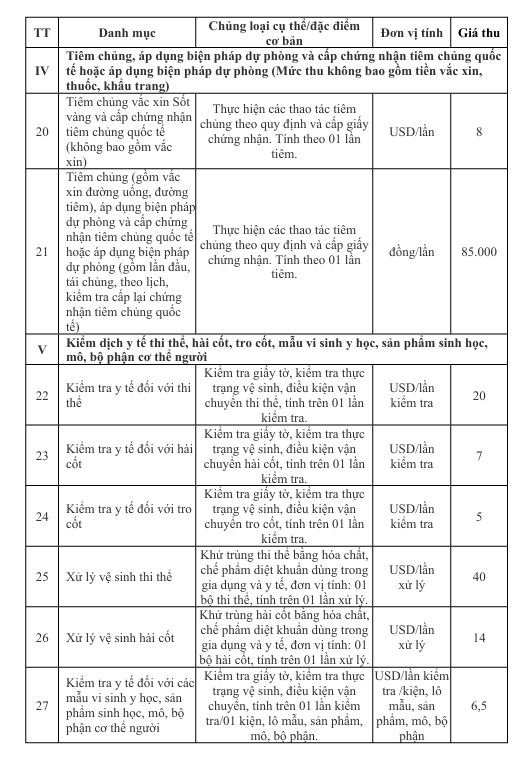 | TT | Danh mục | Chủng loại cụ thể/đặc điểm cơ bản | Đơn vị tính | Giá thu |
|---|---|---|---|---|
| IV | Tiêm chủng, áp dụng biện pháp dự phòng và cấp chứng nhận tiêm chủng quốc tế hoặc áp dụng biện pháp dự phòng (Mức thu không bao gồm tiền vắc xin, thuốc, khẩu trang) | | | |
| 20 | Tiêm chủng vắc xin Sốt vàng và cấp chứng nhận tiêm chủng quốc tế (không bao gồm vắc xin) | Thực hiện các thao tác tiêm chủng theo quy định và cấp giấy chứng nhận. Tính theo 01 lần tiêm. | USD/lần | 8 |
| 21 | Tiêm chủng (gồm vắc xin đường uống, đường tiêm), áp dụng biện pháp dự phòng và cấp chứng nhận tiêm chủng quốc tế hoặc áp dụng biện pháp dự phòng (gồm lần đầu, tái chủng, theo lịch, kiểm tra cấp lại chứng nhận tiêm chủng quốc tế) | Thực hiện các thao tác tiêm chủng theo quy định và cấp giấy chứng nhận. Tính theo 01 lần tiêm. | đồng/lần | 85.000 |
| V | Kiểm dịch y tế thi thể, hài cốt, tro cốt, mẫu vi sinh y học, sản phẩm sinh học, mô, bộ phận cơ thể người | | | |
| 22 | Kiểm tra y tế đối với thi thể | Kiểm tra giấy tờ, kiểm tra thực trạng vệ sinh, điều kiện vận chuyển thi thể, tính trên 01 lần kiểm tra. | USD/lần kiểm tra | 20 |
| 23 | Kiểm tra y tế đối với hài cốt | Kiểm tra giấy tờ, kiểm tra thực trạng vệ sinh, điều kiện vận chuyển hài cốt, tính trên 01 lần kiểm tra. | USD/lần kiểm tra | 7 |
| 24 | Kiểm tra y tế đối với tro cốt | Kiểm tra giấy tờ, kiểm tra thực trạng vệ sinh, điều kiện vận chuyển tro cốt, tính trên 01 lần kiểm tra. | USD/lần kiểm tra | 5 |
| 25 | Xử lý vệ sinh thi thể | Khử trùng thi thể bằng hóa chất, chế phẩm diệt khuẩn dùng trong gia dụng và y tế, đơn vị tính: 01 bộ thi thể, tính trên 01 lần xử lý. | USD/lần xử lý | 40 |
| 26 | Xử lý vệ sinh hài cốt | Khử trùng hài cốt bằng hóa chất, chế phẩm diệt khuẩn dùng trong gia dụng và y tế, đơn vị tính: 01 bộ hài cốt, tính trên 01 lần xử lý. | USD/lần xử lý | 14 |
| 27 | Kiểm tra y tế đối với các mẫu vi sinh y học, sản phẩm sinh học, mô, bộ phận cơ thể người | Kiểm tra giấy tờ, kiểm tra thực trạng vệ sinh, điều kiện vận chuyển, tính trên 01 lần kiểm tra/01 kiện, lô mẫu, sản phẩm, mô, bộ phận. | USD/lần kiểm tra /kiện, lô mẫu, sản phẩm, mô, bộ phận | 6,5 |